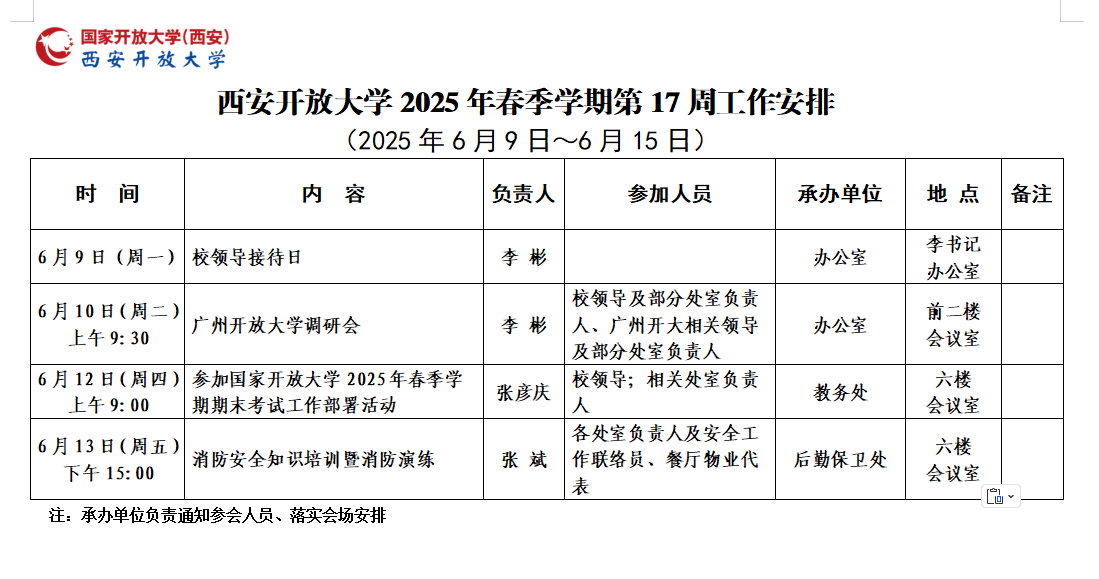 国家开放大学(西安)
西安开放大学

西安开放大学 2025 年春季学期第 17 周工作安排
（2025 年 6 月 9 日～6 月 15 日）

| 时　间 | 内　容 | 负责人 | 参加人员 | 承办单位 | 地　点 | 备注 |
|---|---|---|---|---|---|---|
| 6 月 9 日（周一） | 校领导接待日 | 李　彬 | | 办公室 | 李书记办公室 | |
| 6 月 10 日（周二）上午 9: 30 | 广州开放大学调研会 | 李　彬 | 校领导及部分处室负责人、广州开大相关领导及部分处室负责人 | 办公室 | 前二楼会议室 | |
| 6 月 12 日（周四）上午 9: 00 | 参加国家开放大学 2025 年春季学期期末考试工作部署活动 | 张彦庆 | 校领导；相关处室负责人 | 教务处 | 六楼会议室 | |
| 6 月 13 日（周五）下午 15: 00 | 消防安全知识培训暨消防演练 | 张　斌 | 各处室负责人及安全工作联络员、餐厅物业代表 | 后勤保卫处 | 六楼会议室 | |

注：承办单位负责通知参会人员、落实会场安排